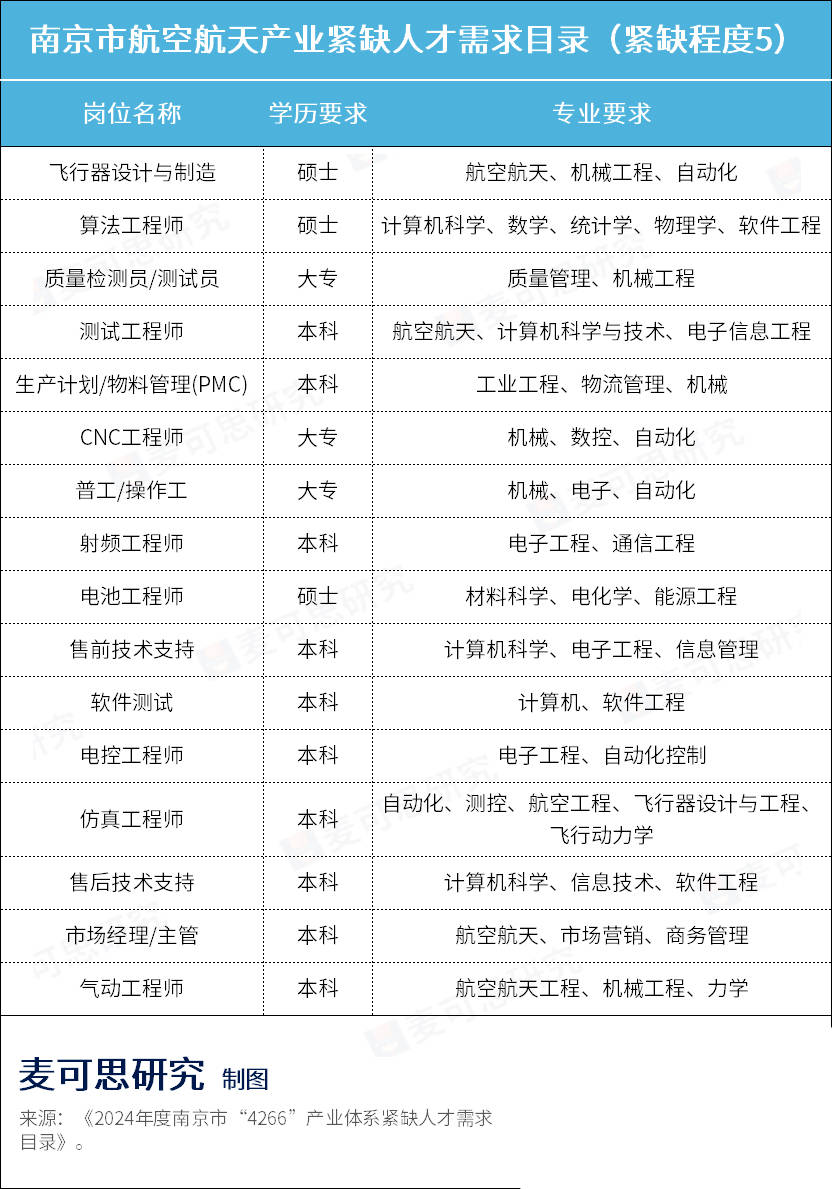 南京市航空航天产业紧缺人才需求目录（紧缺程度5）

| 岗位名称 | 学历要求 | 专业要求 |
|---|---|---|
| 飞行器设计与制造 | 硕士 | 航空航天、机械工程、自动化 |
| 算法工程师 | 硕士 | 计算机科学、数学、统计学、物理学、软件工程 |
| 质量检测员/测试员 | 大专 | 质量管理、机械工程 |
| 测试工程师 | 本科 | 航空航天、计算机科学与技术、电子信息工程 |
| 生产计划/物料管理(PMC) | 本科 | 工业工程、物流管理、机械 |
| CNC工程师 | 大专 | 机械、数控、自动化 |
| 普工/操作工 | 大专 | 机械、电子、自动化 |
| 射频工程师 | 本科 | 电子工程、通信工程 |
| 电池工程师 | 硕士 | 材料科学、电化学、能源工程 |
| 售前技术支持 | 本科 | 计算机科学、电子工程、信息管理 |
| 软件测试 | 本科 | 计算机、软件工程 |
| 电控工程师 | 本科 | 电子工程、自动化控制 |
| 仿真工程师 | 本科 | 自动化、测控、航空工程、飞行器设计与工程、飞行动力学 |
| 售后技术支持 | 本科 | 计算机科学、信息技术、软件工程 |
| 市场经理/主管 | 本科 | 航空航天、市场营销、商务管理 |
| 气动工程师 | 本科 | 航空航天工程、机械工程、力学 |

麦可思研究 制图

来源：《2024年度南京市“4266”产业体系紧缺人才需求目录》。